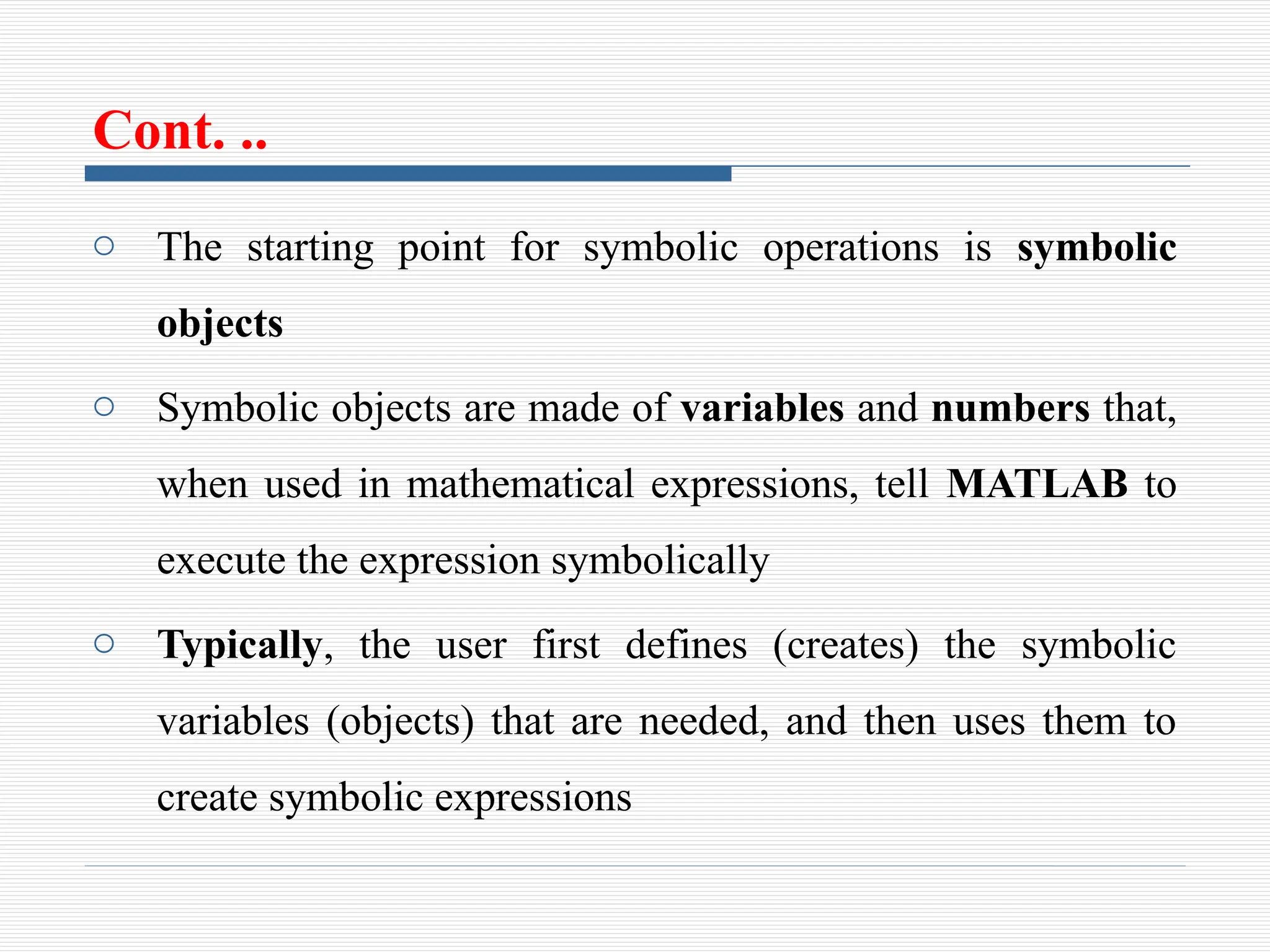 Cont. ..

○ The starting point for symbolic operations is symbolic objects

○ Symbolic objects are made of variables and numbers that, when used in mathematical expressions, tell MATLAB to execute the expression symbolically

○ Typically, the user first defines (creates) the symbolic variables (objects) that are needed, and then uses them to create symbolic expressions